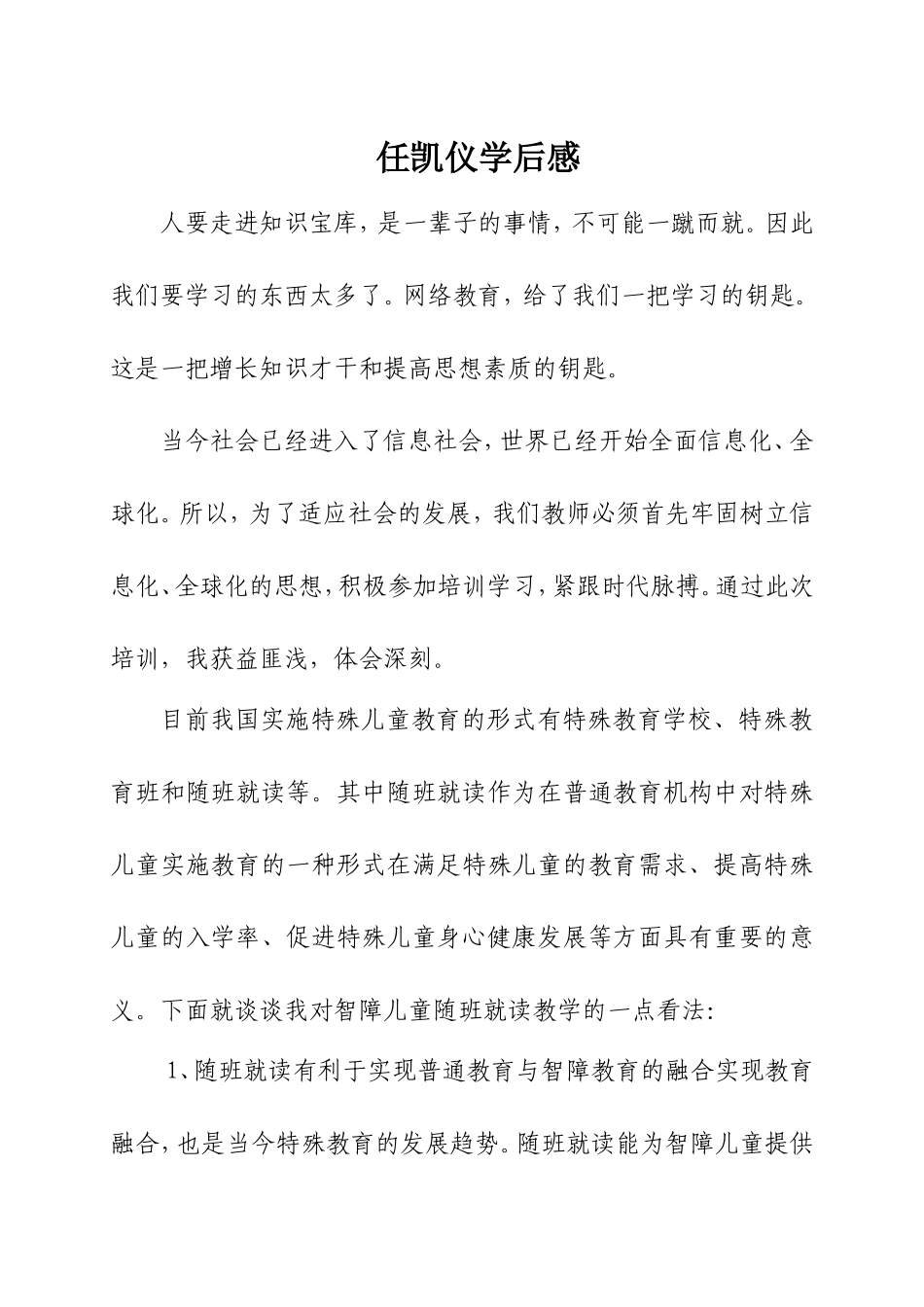 任凯仪学后感

人要走进知识宝库，是一辈子的事情，不可能一蹴而就。因此我们要学习的东西太多了。网络教育，给了我们一把学习的钥匙。这是一把增长知识才干和提高思想素质的钥匙。

当今社会已经进入了信息社会，世界已经开始全面信息化、全球化。所以，为了适应社会的发展，我们教师必须首先牢固树立信息化、全球化的思想，积极参加培训学习，紧跟时代脉搏。通过此次培训，我获益匪浅，体会深刻。

目前我国实施特殊儿童教育的形式有特殊教育学校、特殊教育班和随班就读等。其中随班就读作为在普通教育机构中对特殊儿童实施教育的一种形式在满足特殊儿童的教育需求、提高特殊儿童的入学率、促进特殊儿童身心健康发展等方面具有重要的意义。下面就谈谈我对智障儿童随班就读教学的一点看法：

1、随班就读有利于实现普通教育与智障教育的融合实现教育融合，也是当今特殊教育的发展趋势。随班就读能为智障儿童提供